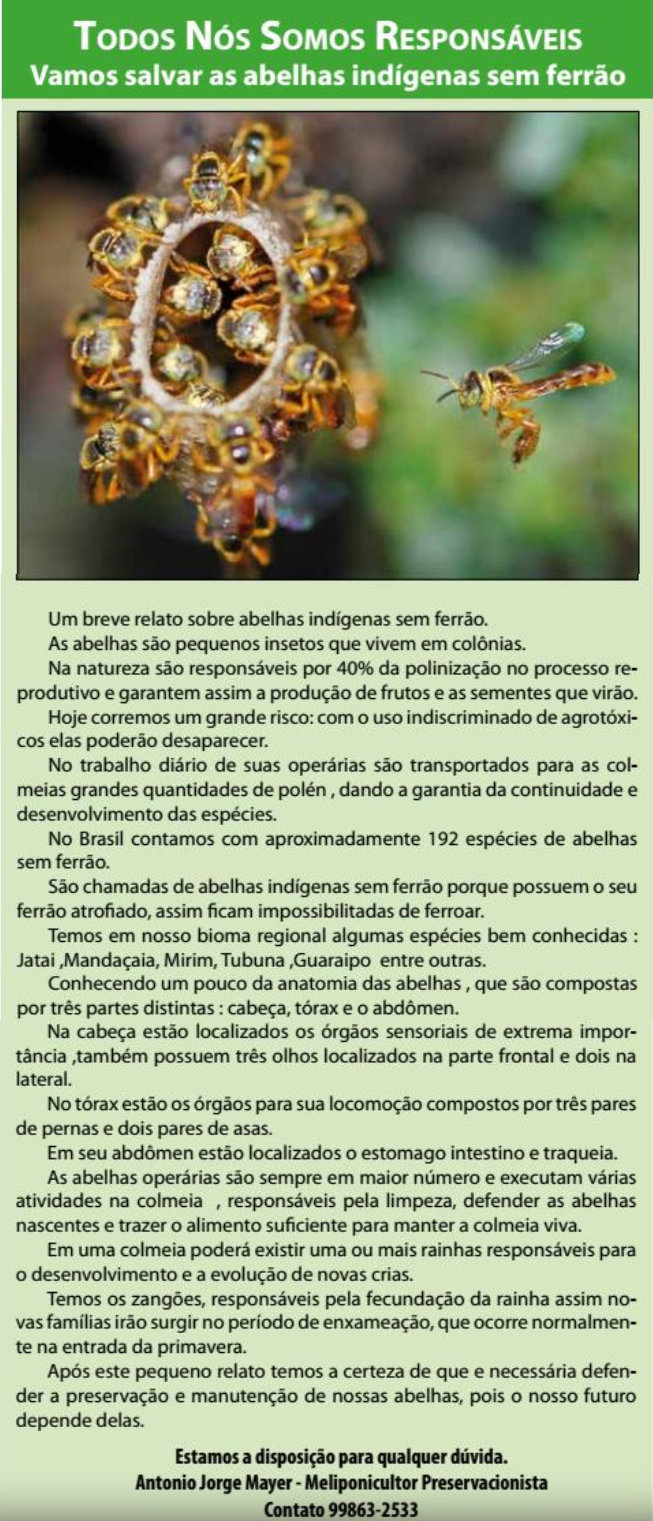 Todos Nós Somos Responsáveis
Vamos salvar as abelhas indígenas sem ferrão

Um breve relato sobre abelhas indígenas sem ferrão.

As abelhas são pequenos insetos que vivem em colônias.

Na natureza são responsáveis por 40% da polinização no processo reprodutivo e garantem assim a produção de frutos e as sementes que virão.

Hoje corremos um grande risco: com o uso indiscriminado de agrotóxicos elas poderão desaparecer.

No trabalho diário de suas operárias são transportados para as colmeias grandes quantidades de polén , dando a garantia da continuidade e desenvolvimento das espécies.

No Brasil contamos com aproximadamente 192 espécies de abelhas sem ferrão.

São chamadas de abelhas indígenas sem ferrão porque possuem o seu ferrão atrofiado, assim ficam impossibilitadas de ferroar.

Temos em nosso bioma regional algumas espécies bem conhecidas : Jatai ,Mandaçaia, Mirim, Tubuna ,Guaraipo entre outras.

Conhecendo um pouco da anatomia das abelhas , que são compostas por três partes distintas : cabeça, tórax e o abdômen.

Na cabeça estão localizados os órgãos sensoriais de extrema importância ,também possuem três olhos localizados na parte frontal e dois na lateral.

No tórax estão os órgãos para sua locomoção compostos por três pares de pernas e dois pares de asas.

Em seu abdômen estão localizados o estomago intestino e traqueia.

As abelhas operárias são sempre em maior número e executam várias atividades na colmeia , responsáveis pela limpeza, defender as abelhas nascentes e trazer o alimento suficiente para manter a colmeia viva.

Em uma colmeia poderá existir uma ou mais rainhas responsáveis para o desenvolvimento e a evolução de novas crias.

Temos os zangões, responsáveis pela fecundação da rainha assim novas famílias irão surgir no período de enxameação, que ocorre normalmente na entrada da primavera.

Após este pequeno relato temos a certeza de que e necessária defender a preservação e manutenção de nossas abelhas, pois o nosso futuro depende delas.

Estamos a disposição para qualquer dúvida.
Antonio Jorge Mayer - Meliponicultor Preservacionista
Contato 99863-2533